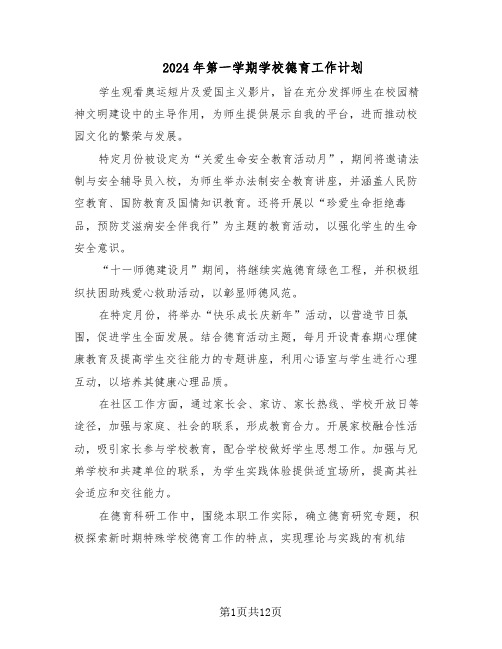 2024年第一学期学校德育工作计划

学生观看奥运短片及爱国主义影片，旨在充分发挥师生在校园精神文明建设中的主导作用，为师生提供展示自我的平台，进而推动校园文化的繁荣与发展。

特定月份被设定为“关爱生命安全教育活动月”，期间将邀请法制与安全辅导员入校，为师生举办法制安全教育讲座，并涵盖人民防空教育、国防教育及国情知识教育。还将开展以“珍爱生命拒绝毒品，预防艾滋病安全伴我行”为主题的教育活动，以强化学生的生命安全意识。

“十一师德建设月”期间，将继续实施德育绿色工程，并积极组织扶困助残爱心救助活动，以彰显师德风范。

在特定月份，将举办“快乐成长庆新年”活动，以营造节日氛围，促进学生全面发展。结合德育活动主题，每月开设青春期心理健康教育及提高学生交往能力的专题讲座，利用心语室与学生进行心理互动，以培养其健康心理品质。

在社区工作方面，通过家长会、家访、家长热线、学校开放日等途径，加强与家庭、社会的联系，形成教育合力。开展家校融合性活动，吸引家长参与学校教育，配合学校做好学生思想工作。加强与兄弟学校和共建单位的联系，为学生实践体验提供适宜场所，提高其社会适应和交往能力。

在德育科研工作中，围绕本职工作实际，确立德育研究专题，积极探索新时期特殊学校德育工作的特点，实现理论与实践的有机结

第1页共12页